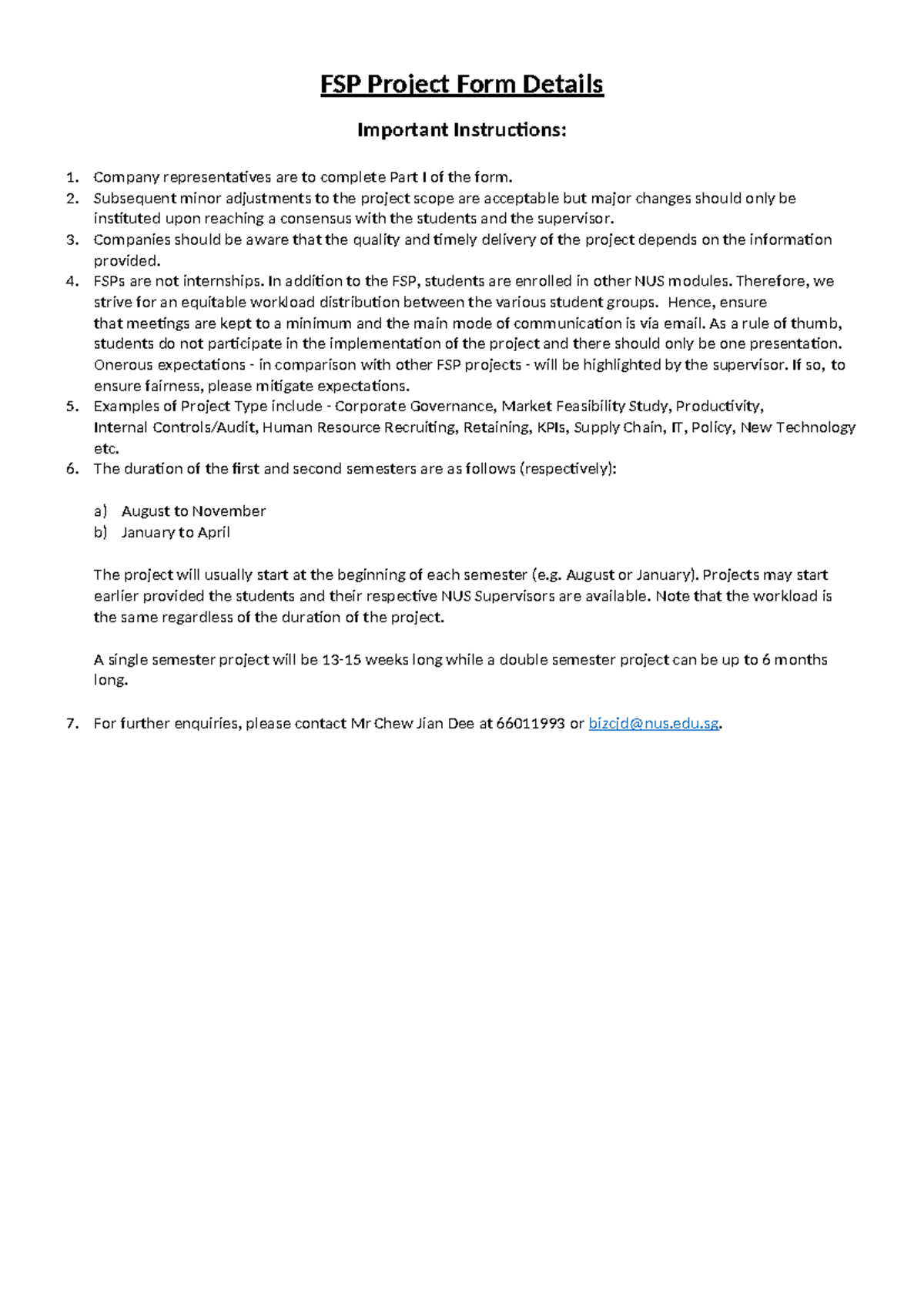 FSP Project Form Details

Important Instructions:

1. Company representatives are to complete Part I of the form.
2. Subsequent minor adjustments to the project scope are acceptable but major changes should only be instituted upon reaching a consensus with the students and the supervisor.
3. Companies should be aware that the quality and timely delivery of the project depends on the information provided.
4. FSPs are not internships. In addition to the FSP, students are enrolled in other NUS modules. Therefore, we strive for an equitable workload distribution between the various student groups. Hence, ensure that meetings are kept to a minimum and the main mode of communication is via email. As a rule of thumb, students do not participate in the implementation of the project and there should only be one presentation. Onerous expectations - in comparison with other FSP projects - will be highlighted by the supervisor. If so, to ensure fairness, please mitigate expectations.
5. Examples of Project Type include - Corporate Governance, Market Feasibility Study, Productivity, Internal Controls/Audit, Human Resource Recruiting, Retaining, KPIs, Supply Chain, IT, Policy, New Technology etc.
6. The duration of the first and second semesters are as follows (respectively):

a) August to November
b) January to April

The project will usually start at the beginning of each semester (e.g. August or January). Projects may start earlier provided the students and their respective NUS Supervisors are available. Note that the workload is the same regardless of the duration of the project.

A single semester project will be 13-15 weeks long while a double semester project can be up to 6 months long.

7. For further enquiries, please contact Mr Chew Jian Dee at 66011993 or bizcjd@nus.edu.sg.